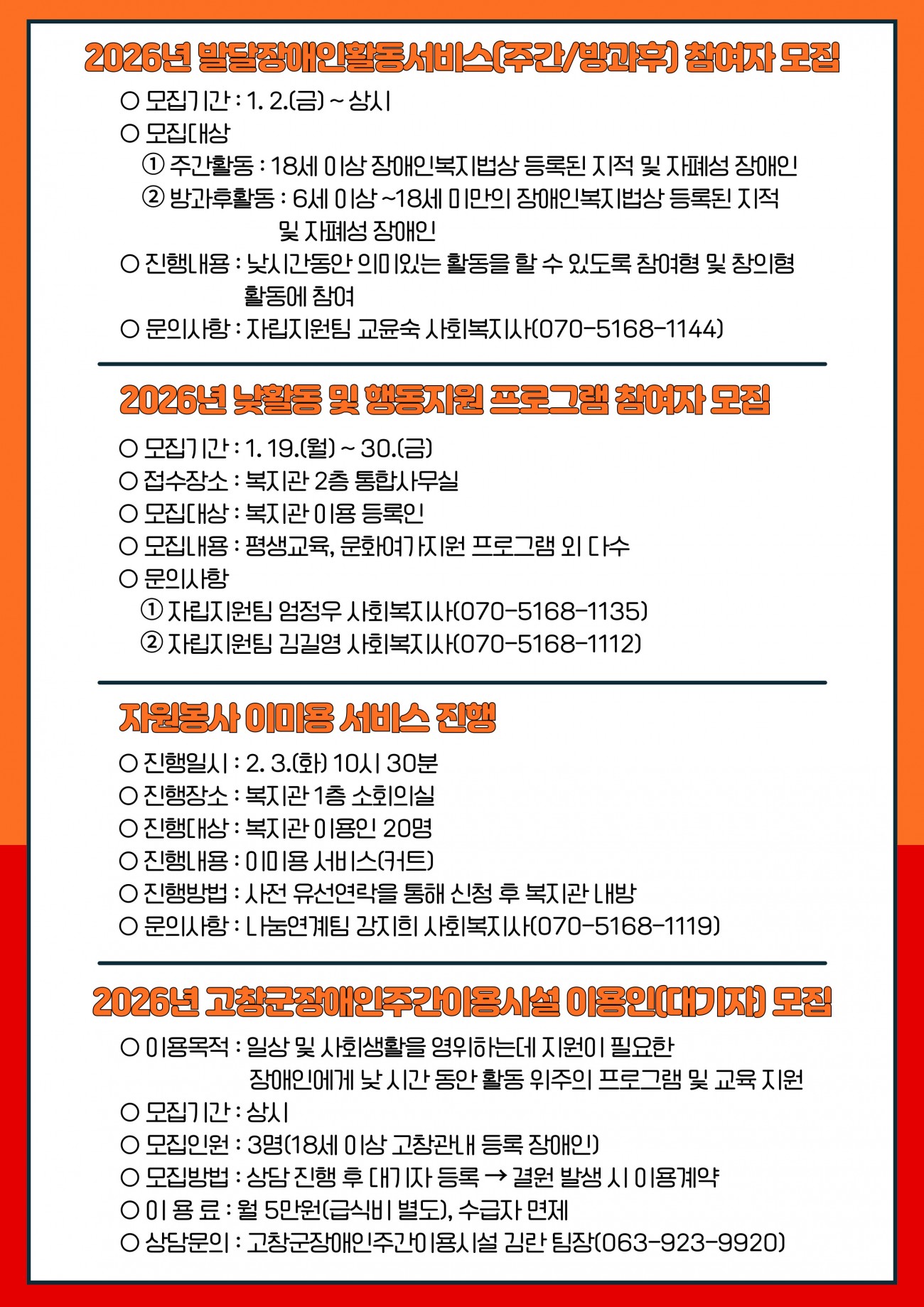 2026년 발달장애인활동서비스(주간/방과후) 참여자 모집

○ 모집기간 : 1. 2.(금) ~ 상시
○ 모집대상
① 주간활동 : 18세 이상 장애인복지법상 등록된 지적 및 자폐성 장애인
② 방과후활동 : 6세 이상 ~18세 미만의 장애인복지법상 등록된 지적 및 자폐성 장애인
○ 진행내용 : 낮시간동안 의미있는 활동을 할 수 있도록 참여형 및 창의형 활동에 참여
○ 문의사항 : 자립지원팀 교윤숙 사회복지사(070-5168-1144)

2026년 낮활동 및 행동지원 프로그램 참여자 모집

○ 모집기간 : 1. 19.(월) ~ 30.(금)
○ 접수장소 : 복지관 2층 통합사무실
○ 모집대상 : 복지관 이용 등록인
○ 모집내용 : 평생교육, 문화여가지원 프로그램 외 다수
○ 문의사항
① 자립지원팀 엄정우 사회복지사(070-5168-1135)
② 자립지원팀 김길영 사회복지사(070-5168-1112)

자원봉사 이미용 서비스 진행

○ 진행일시 : 2. 3.(화) 10시 30분
○ 진행장소 : 복지관 1층 소회의실
○ 진행대상 : 복지관 이용인 20명
○ 진행내용 : 이미용 서비스(커트)
○ 진행방법 : 사전 유선연락을 통해 신청 후 복지관 내방
○ 문의사항 : 나눔연계팀 강지희 사회복지사(070-5168-1119)

2026년 고창군장애인주간이용시설 이용인(대기자) 모집

○ 이용목적 : 일상 및 사회생활을 영위하는데 지원이 필요한 장애인에게 낮 시간 동안 활동 위주의 프로그램 및 교육 지원
○ 모집기간 : 상시
○ 모집인원 : 3명(18세 이상 고창관내 등록 장애인)
○ 모집방법 : 상담 진행 후 대기자 등록 → 결원 발생 시 이용계약
○ 이 용 료 : 월 5만원(급식비 별도), 수급자 면제
○ 상담문의 : 고창군장애인주간이용시설 김란 팀장(063-923-9920)